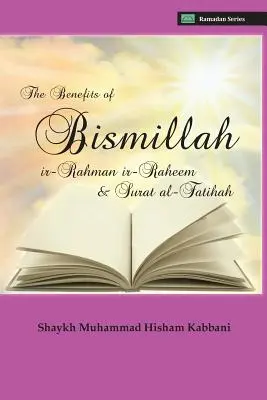 Ramadan Series

The Benefits of
Bismillah
ir-Rahman ir-Raheem
& Surat al-Fatihah

Shaykh Muhammad Hisham Kabbani